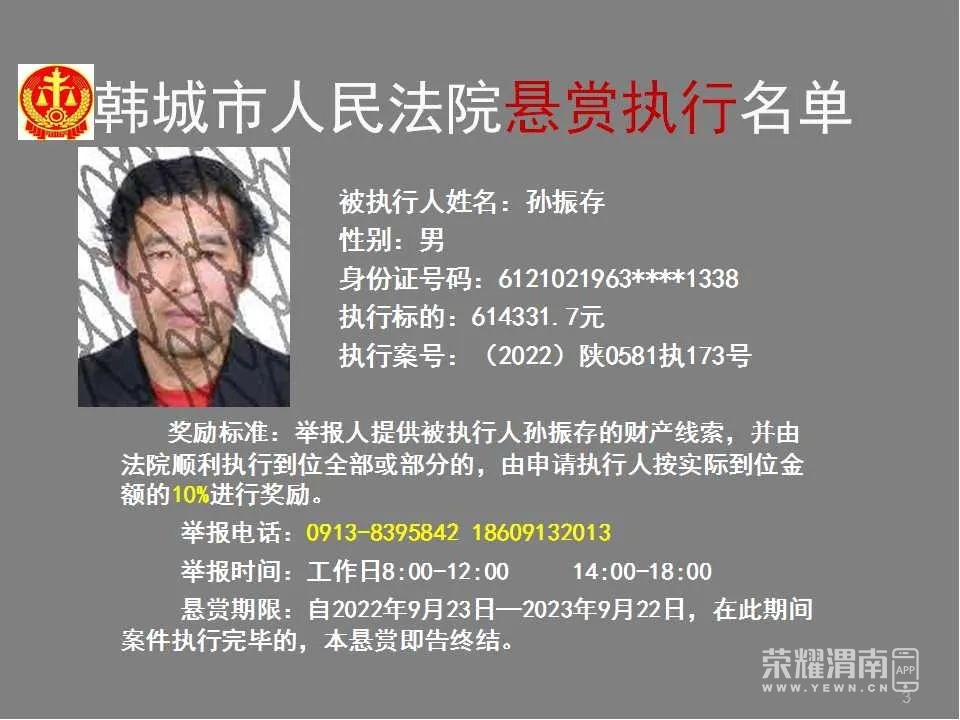 韩城市人民法院悬赏执行名单

被执行人姓名：孙振存
性别：男
身份证号码：6121021963****1338
执行标的：614331.7元
执行案号：（2022）陕0581执173号

奖励标准：举报人提供被执行人孙振存的财产线索，并由法院顺利执行到位全部或部分的，由申请执行人按实际到位金额的10%进行奖励。

举报电话：0913-8395842 18609132013

举报时间：工作日8:00-12:00 14:00-18:00

悬赏期限：自2022年9月23日—2023年9月22日，在此期间案件执行完毕的，本悬赏即告终结。

3

荣耀渭南
APP
WWW.YEWN.CN